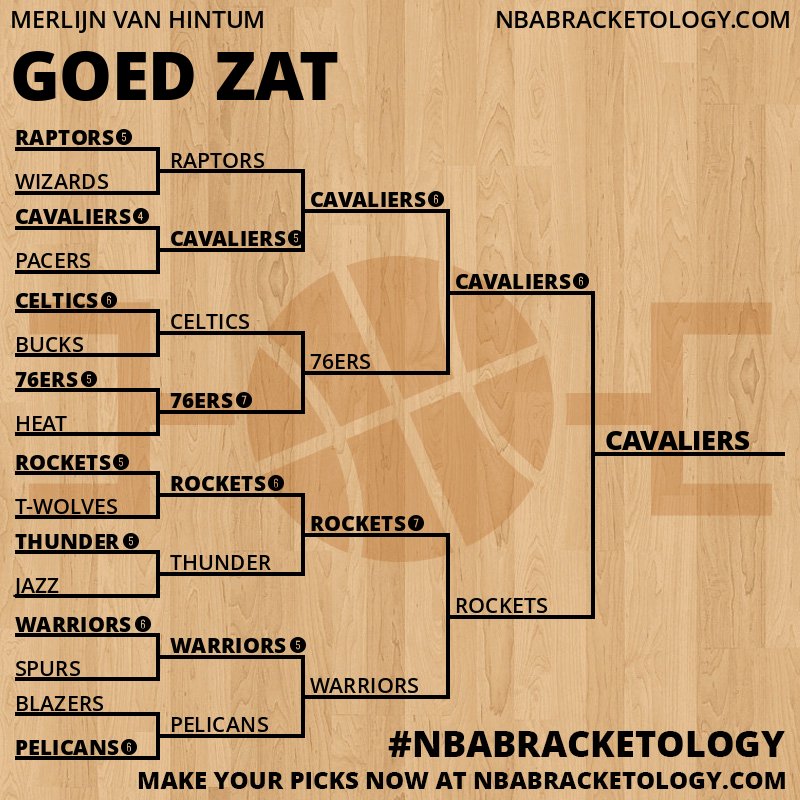 MERLIJN VAN HINTUM

NBABRACKETOLOGY.COM

GOED ZAT

RAPTORS 5
WIZARDS
CAVALIERS 4
PACERS
CELTICS 6
BUCKS
76ERS 5
HEAT
ROCKETS 5
T-WOLVES
THUNDER 5
JAZZ
WARRIORS 6
SPURS
BLAZERS
PELICANS 6

RAPTORS
CAVALIERS 5
CELTICS
76ERS 7
ROCKETS 6
THUNDER
WARRIORS 5
PELICANS

CAVALIERS 6
76ERS
ROCKETS 7
WARRIORS

CAVALIERS 6
ROCKETS

CAVALIERS

#NBABRACKETOLOGY

MAKE YOUR PICKS NOW AT NBABRACKETOLOGY.COM